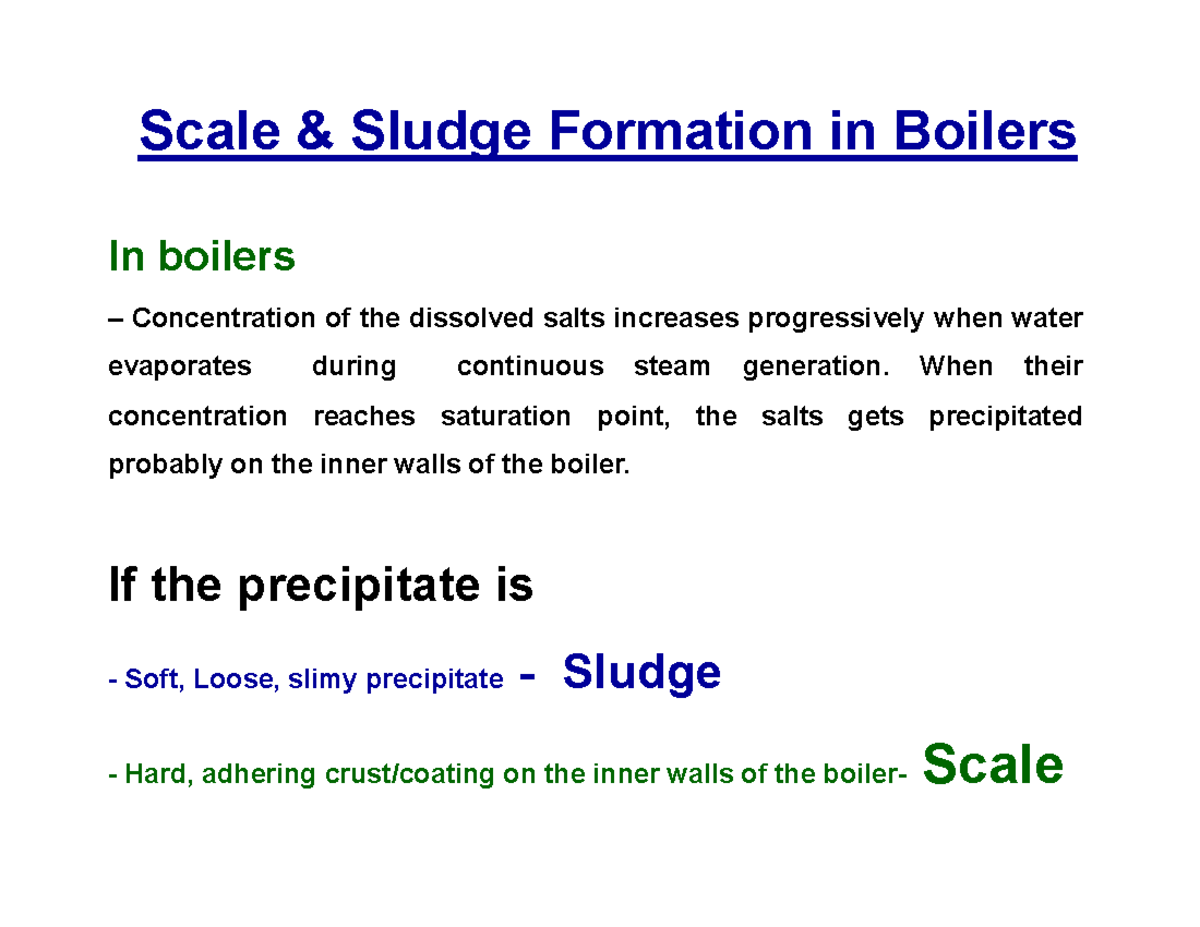 Scale & Sludge Formation in Boilers

In boilers

– Concentration of the dissolved salts increases progressively when water evaporates during continuous steam generation. When their concentration reaches saturation point, the salts gets precipitated probably on the inner walls of the boiler.

If the precipitate is

- Soft, Loose, slimy precipitate - Sludge

- Hard, adhering crust/coating on the inner walls of the boiler- Scale